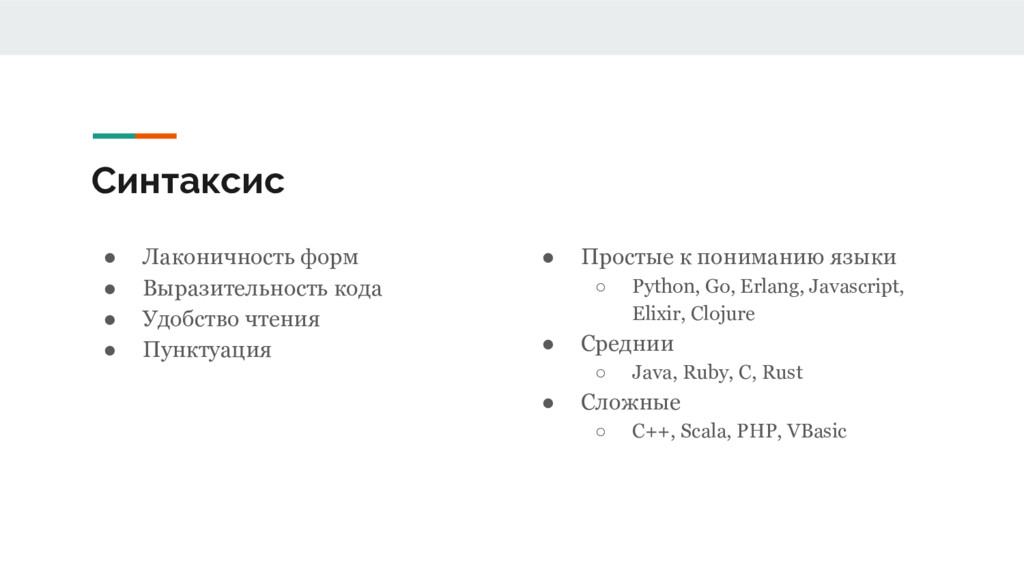 Синтаксис

● Лаконичность форм
● Выразительность кода
● Удобство чтения
● Пунктуация

● Простые к пониманию языки
○ Python, Go, Erlang, Javascript, Elixir, Clojure
● Среднии
○ Java, Ruby, C, Rust
● Сложные
○ C++, Scala, PHP, VBasic